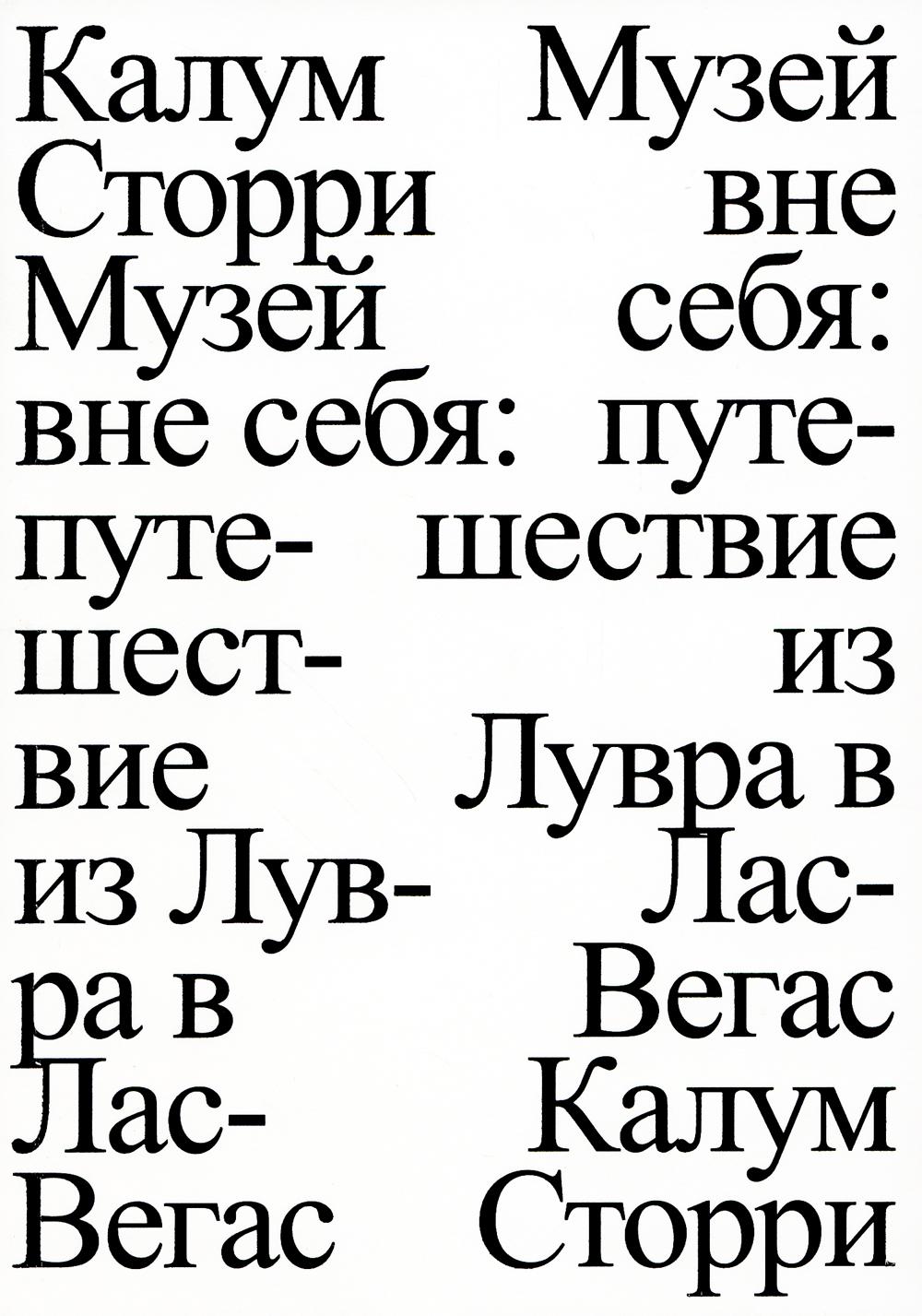 Калум Сторри Музей вне себя: путешествие из Лувра в Лас-Вегас

Музей вне себя: путешествие из Лувра в Лас-Вегас Калум Сторри